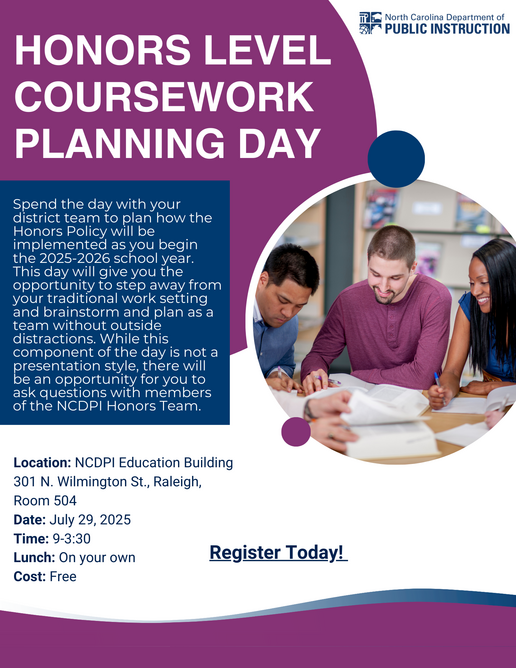 North Carolina Department of
PUBLIC INSTRUCTION

HONORS LEVEL COURSEWORK PLANNING DAY

Spend the day with your district team to plan how the Honors Policy will be implemented as you begin the 2025-2026 school year. This day will give you the opportunity to step away from your traditional work setting and brainstorm and plan as a team without outside distractions. While this component of the day is not a presentation style, there will be an opportunity for you to ask questions with members of the NCDPI Honors Team.

Location: NCDPI Education Building 301 N. Wilmington St., Raleigh, Room 504
Date: July 29, 2025
Time: 9-3:30
Lunch: On your own
Cost: Free

Register Today!